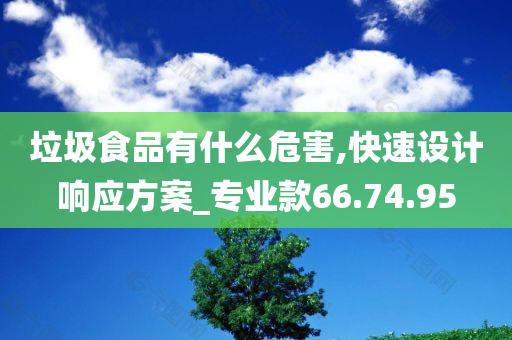 垃圾食品有什么危害,快速设计响应方案_专业款66.74.95